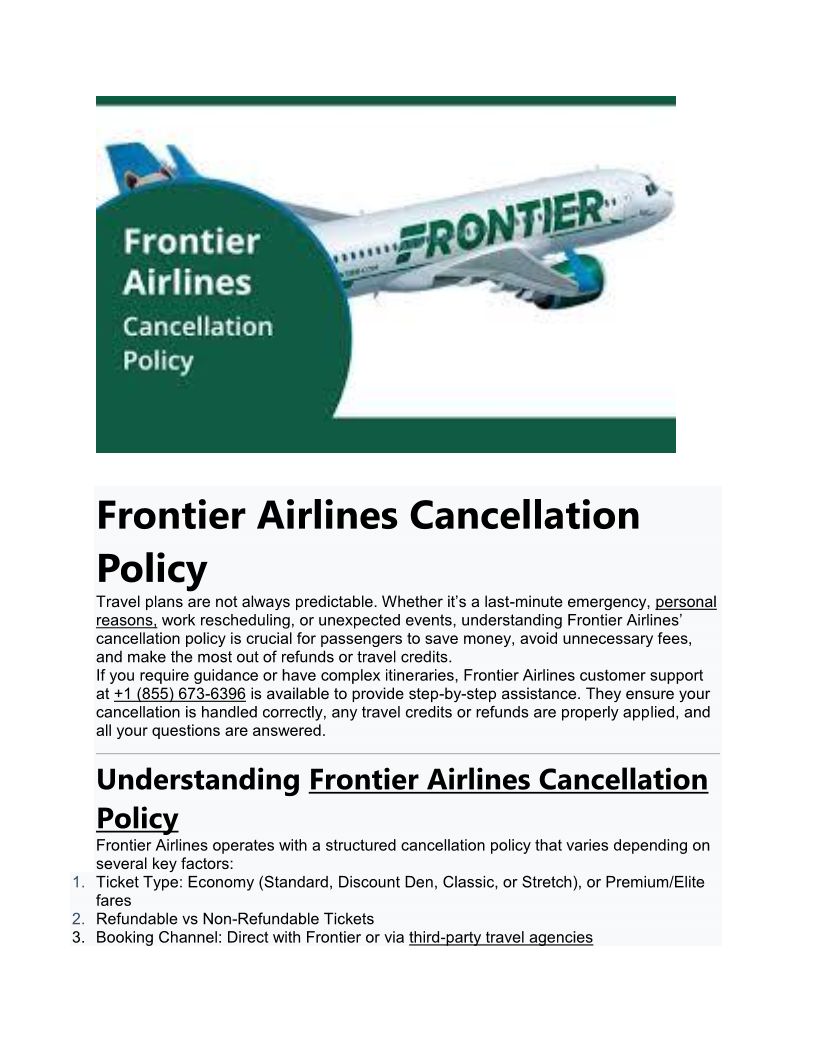 Frontier Airlines Cancellation Policy

FRONTIER

Frontier Airlines Cancellation Policy

Travel plans are not always predictable. Whether it's a last-minute emergency, personal reasons, work rescheduling, or unexpected events, understanding Frontier Airlines' cancellation policy is crucial for passengers to save money, avoid unnecessary fees, and make the most out of refunds or travel credits.
If you require guidance or have complex itineraries, Frontier Airlines customer support at +1 (855) 673-6396 is available to provide step-by-step assistance. They ensure your cancellation is handled correctly, any travel credits or refunds are properly applied, and all your questions are answered.

Understanding Frontier Airlines Cancellation Policy

Frontier Airlines operates with a structured cancellation policy that varies depending on several key factors:
1. Ticket Type: Economy (Standard, Discount Den, Classic, or Stretch), or Premium/Elite fares
2. Refundable vs Non-Refundable Tickets
3. Booking Channel: Direct with Frontier or via third-party travel agencies